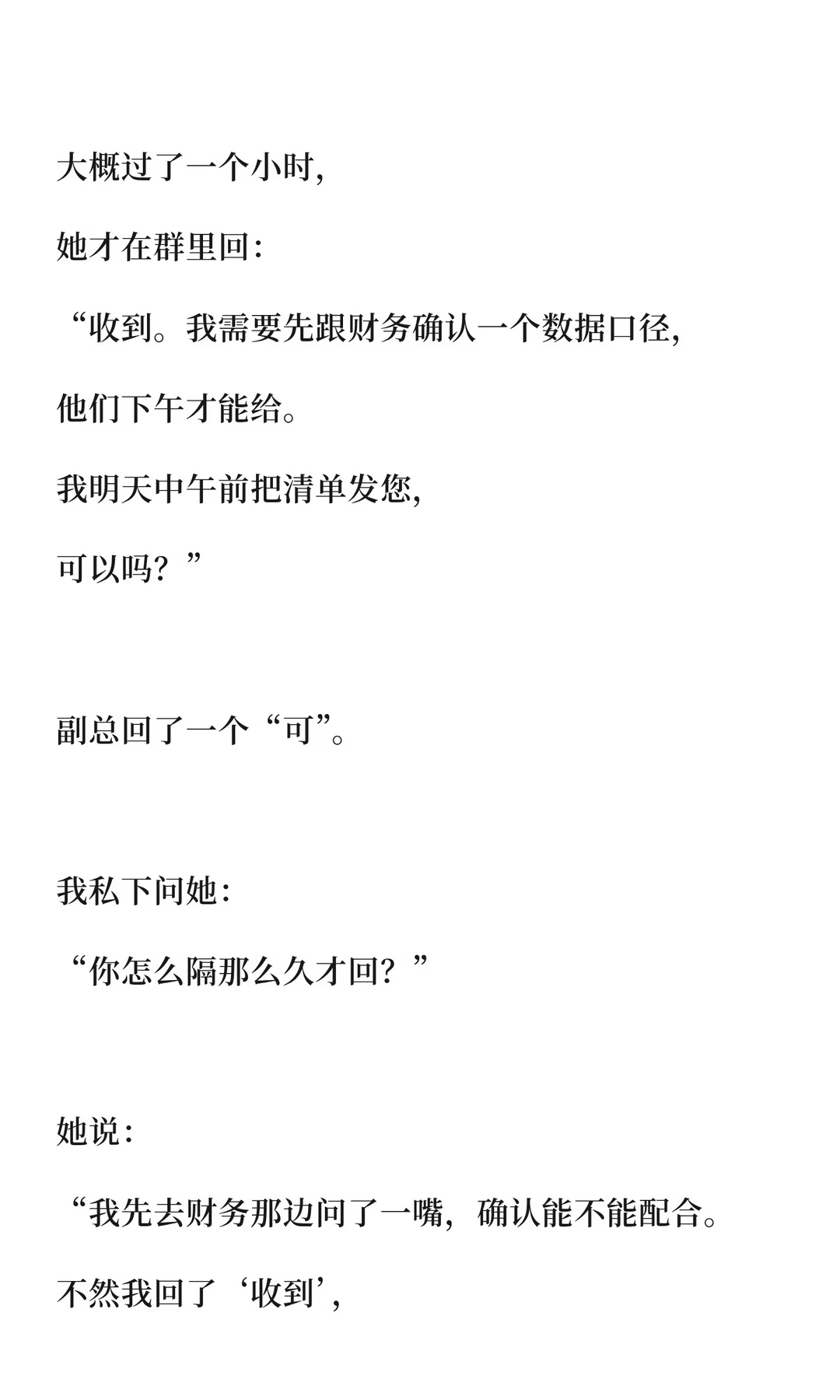 大概过了一个小时，

她才在群里回：

“收到。我需要先跟财务确认一个数据口径，

他们下午才能给。

我明天中午前把清单发您，

可以吗？”

副总回了一个“可”。

我私下问她：

“你怎么隔那么久才回？”

她说：

“我先去财务那边问了一嘴，确认能不能配合。

不然我回了‘收到’，